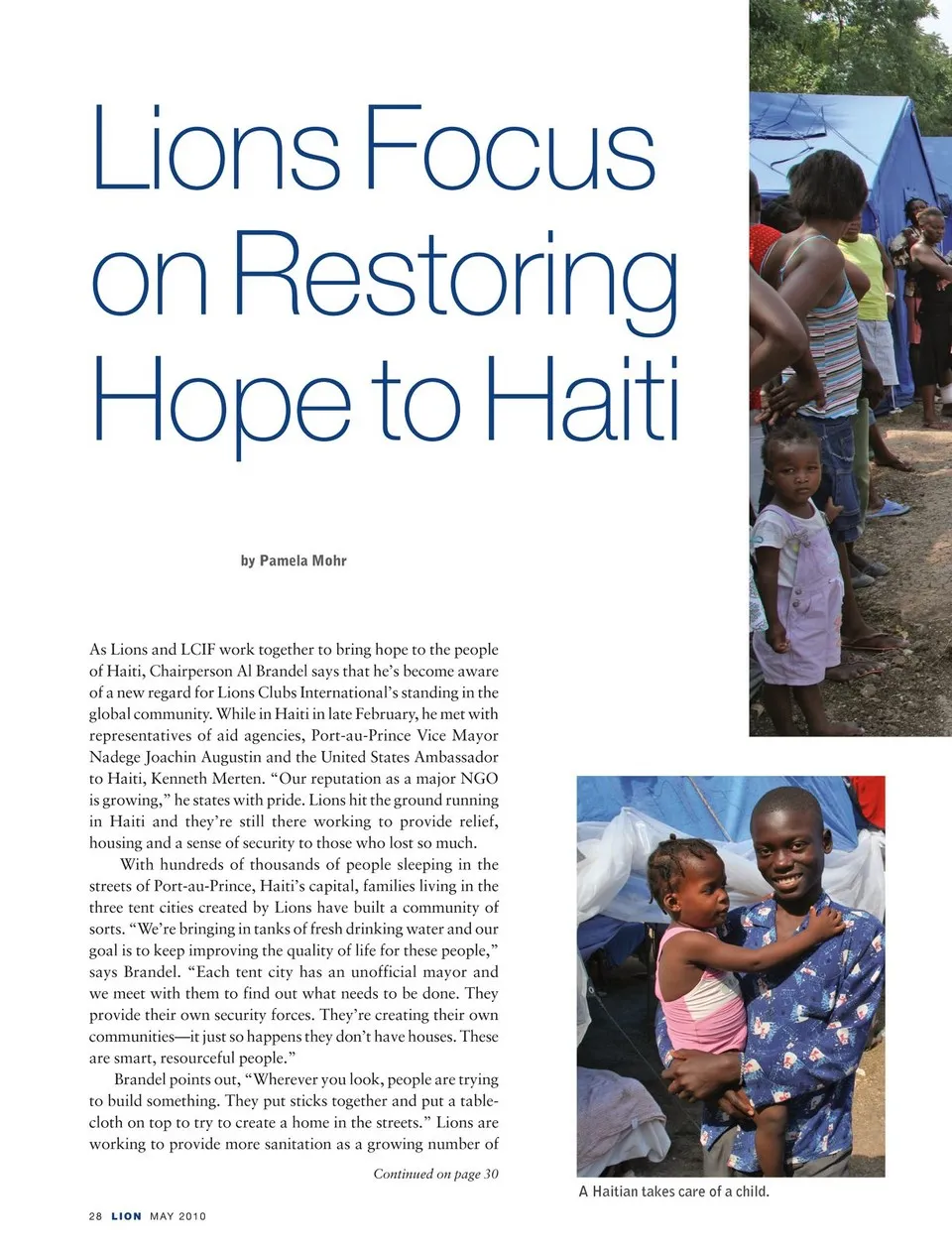 Lions Focus on Restoring Hope to Haiti

by Pamela Mohr

As Lions and LCIF work together to bring hope to the people of Haiti, Chairperson Al Brandel says that he's become aware of a new regard for Lions Clubs International's standing in the global community. While in Haiti in late February, he met with representatives of aid agencies, Port-au-Prince Vice Mayor Nadege Joachin Augustin and the United States Ambassador to Haiti, Kenneth Merten. "Our reputation as a major NGO is growing," he states with pride. Lions hit the ground running in Haiti and they're still there working to provide relief, housing and a sense of security to those who lost so much.

With hundreds of thousands of people sleeping in the streets of Port-au-Prince, Haiti's capital, families living in the three tent cities created by Lions have built a community of sorts. "We're bringing in tanks of fresh drinking water and our goal is to keep improving the quality of life for these people," says Brandel. "Each tent city has an unofficial mayor and we meet with them to find out what needs to be done. They provide their own security forces. They're creating their own communities—it just so happens they don't have houses. These are smart, resourceful people."

Brandel points out, "Wherever you look, people are trying to build something. They put sticks together and put a tablecloth on top to try to create a home in the streets." Lions are working to provide more sanitation as a growing number of

Continued on page 30

A Haitian takes care of a child.

28 LION MAY 2010